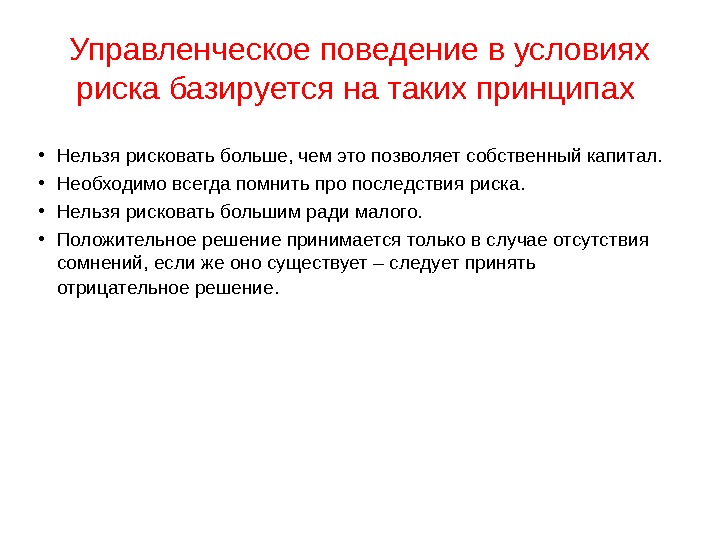 Управленческое поведение в условиях риска базируется на таких принципах

• Нельзя рисковать больше, чем это позволяет собственный капитал.
• Необходимо всегда помнить про последствия риска.
• Нельзя рисковать большим ради малого.
• Положительное решение принимается только в случае отсутствия сомнений, если же оно существует – следует принять отрицательное решение.